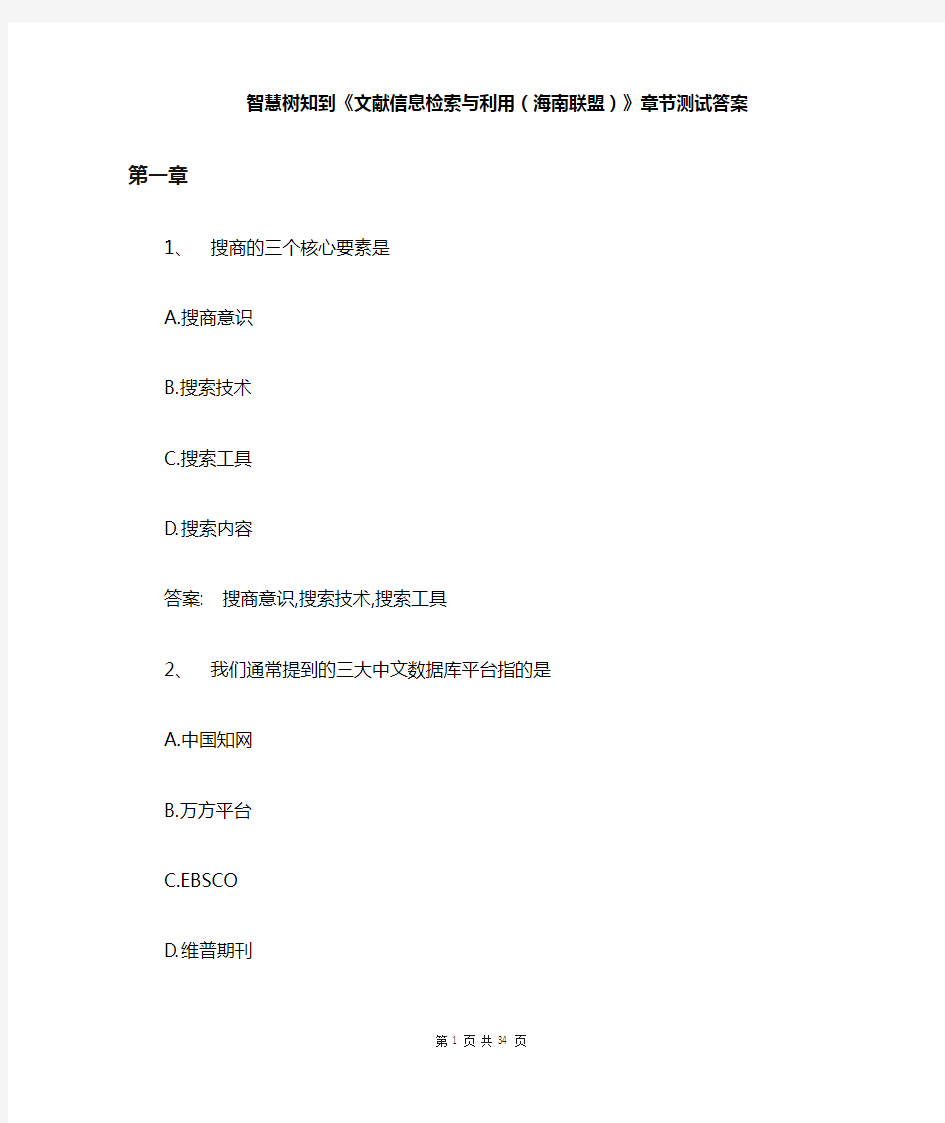 智慧树知到《文献信息检索与利用（海南联盟）》章节测试答案

第一章

1、 搜商的三个核心要素是

A.搜商意识

B.搜索技术

C.搜索工具

D.搜索内容

答案: 搜商意识,搜索技术,搜索工具

2、 我们通常提到的三大中文数据库平台指的是

A.中国知网

B.万方平台

C.EBSCO

D.维普期刊

第 1 页 共 34 页